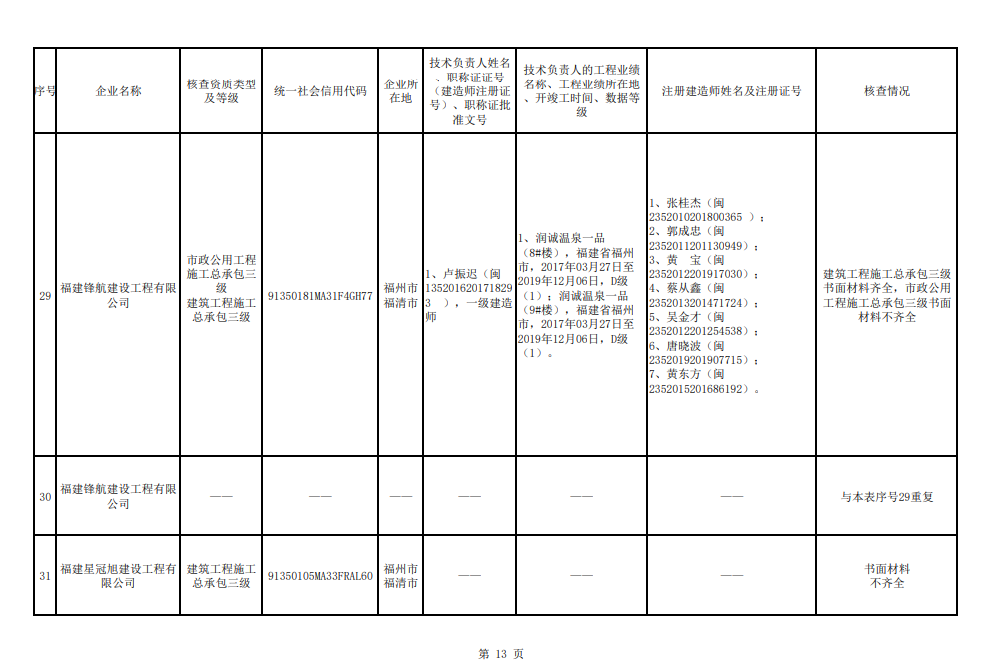 | 序号 | 企业名称 | 核查资质类型及等级 | 统一社会信用代码 | 企业所在地 | 技术负责人姓名、职称证证号（建造师注册证号）、职称证批准文号 | 技术负责人的工程业绩名称、工程业绩所在地、开竣工时间、数据等级 | 注册建造师姓名及注册证号 | 核查情况 |
|---|---|---|---|---|---|---|---|---|
| 29 | 福建锋航建设工程有限公司 | 市政公用工程施工总承包三级 建筑工程施工总承包三级 | 91350181MA31F4GH77 | 福州市福清市 | 1、卢振迟（闽1352016201718293 ），一级建造师 | 1、润诚温泉一品（8#楼），福建省福州市，2017年03月27日至2019年12月06日，D级（1）；润诚温泉一品（9#楼），福建省福州市，2017年03月27日至2019年12月06日，D级（1）。 | 1、张桂杰（闽2352010201800365 ）；2、郭成忠（闽2352011201130949）；3、黄 宝（闽2352012201917030）；4、蔡从鑫（闽2352013201471724）；5、吴金才（闽2352012201254538）；6、唐晓波（闽2352019201907715）；7、黄东方（闽2352015201686192）。 | 建筑工程施工总承包三级书面材料齐全，市政公用工程施工总承包三级书面材料不齐全 |
| 30 | 福建锋航建设工程有限公司 | —— | —— | —— | —— | —— | —— | 与本表序号29重复 |
| 31 | 福建星冠旭建设工程有限公司 | 建筑工程施工总承包三级 | 91350105MA33FRAL60 | 福州市福清市 | —— | —— | —— | 书面材料不齐全 |

第 13 页